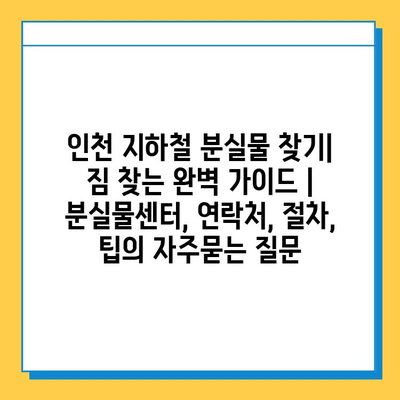 인천 지하철 분실물 찾기| 짐 찾는 완벽 가이드 | 분실물센터, 연락처, 절차, 팁의 자주묻는 질문